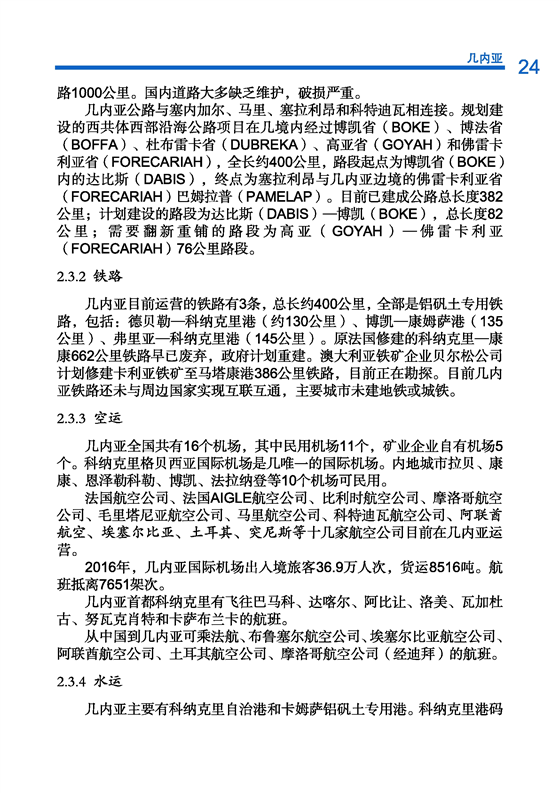 几内亚 24

路1000公里。国内道路大多缺乏维护，破损严重。

几内亚公路与塞内加尔、马里、塞拉利昂和科特迪瓦相连接。规划建设的西共体西部沿海公路项目在几境内经过博凯省（BOKE）、博法省（BOFFA）、杜布雷卡省（DUBREKA）、高亚省（GOYAH）和佛雷卡利亚省（FORECARIAH），全长约400公里，路段起点为博凯省（BOKE）内的达比斯（DABIS），终点为塞拉利昂与几内亚边境的佛雷卡利亚省（FORECARIAH）巴姆拉普（PAMELAP）。目前已建成公路总长度382公里；计划建设的路段为达比斯（DABIS）—博凯（BOKE），总长度82公里；需要翻新重铺的路段为高亚（GOYAH）—佛雷卡利亚（FORECARIAH）76公里路段。

2.3.2 铁路

几内亚目前运营的铁路有3条，总长约400公里，全部是铝矾土专用铁路，包括：德贝勒—科纳克里港（约130公里）、博凯—康姆萨港（135公里）、弗里亚—科纳克里港（145公里）。原法国修建的科纳克里—康康662公里铁路早已废弃，政府计划重建。澳大利亚铁矿企业贝尔松公司计划修建卡利亚铁矿至马塔康港386公里铁路，目前正在勘探。目前几内亚铁路还未与周边国家实现互联互通，主要城市未建地铁或城铁。

2.3.3 空运

几内亚全国共有16个机场，其中民用机场11个，矿业企业自有机场5个。科纳克里格贝西亚国际机场是几唯一的国际机场。内地城市拉贝、康康、恩泽勒科勒、博凯、法拉纳登等10个机场可民用。

法国航空公司、法国AIGLE航空公司、比利时航空公司、摩洛哥航空公司、毛里塔尼亚航空公司、马里航空公司、科特迪瓦航空公司、阿联酋航空、埃塞尔比亚、土耳其、突尼斯等十几家航空公司目前在几内亚运营。

2016年，几内亚国际机场出入境旅客36.9万人次，货运8516吨。航班抵离7651架次。

几内亚首都科纳克里有飞往巴马科、达喀尔、阿比让、洛美、瓦加杜古、努瓦克肖特和卡萨布兰卡的航班。

从中国到几内亚可乘法航、布鲁塞尔航空公司、埃塞尔比亚航空公司、阿联酋航空公司、土耳其航空公司、摩洛哥航空公司（经迪拜）的航班。

2.3.4 水运

几内亚主要有科纳克里自治港和卡姆萨铝矾土专用港。科纳克里港码